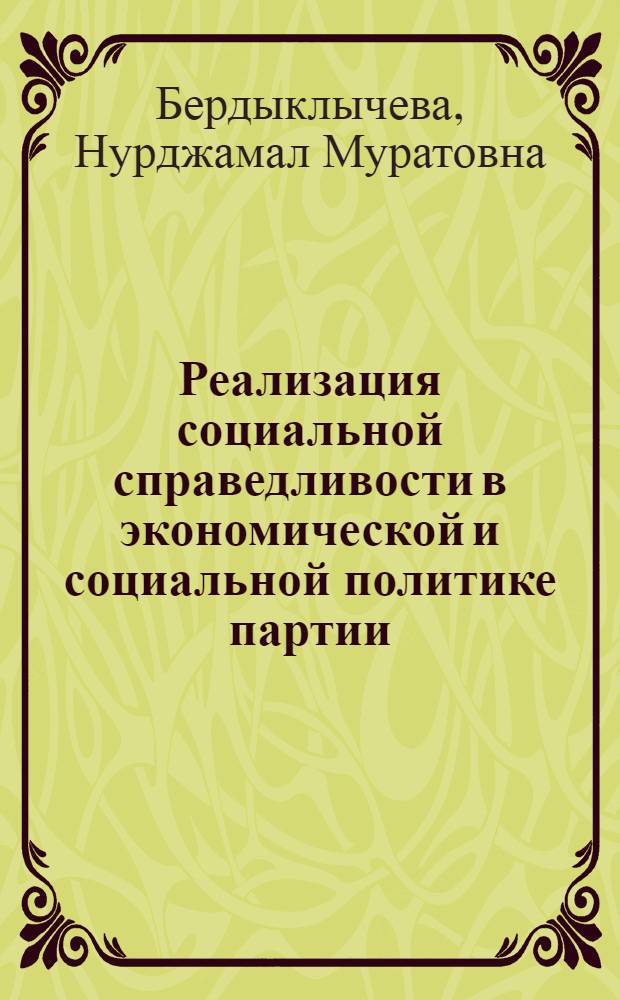 Бердыклычева, Нурджамал Муратовна

Реализация социальной справедливости в экономической и социальной политике партии